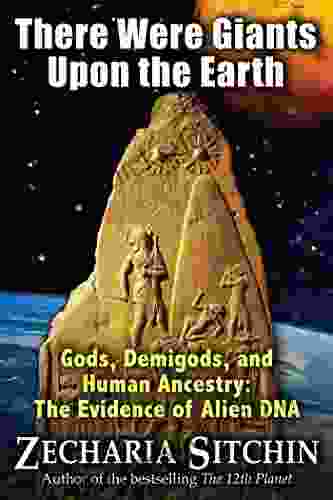 There Were Giants Upon the Earth

Gods, Demigods, and Human Ancestry: The Evidence of Alien DNA

ZECHARIA SITCHIN

Author of the bestselling The 12th Planet